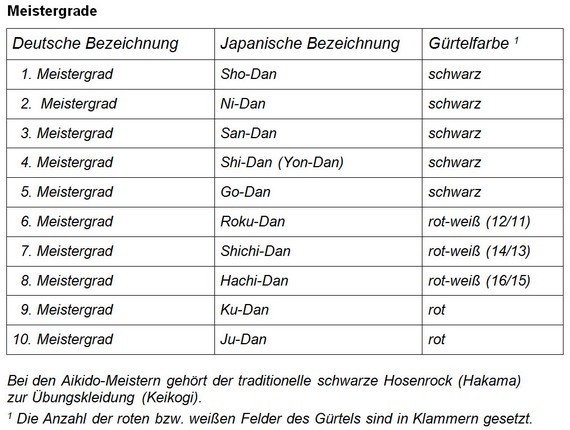 Meistergrade

| Deutsche Bezeichnung | Japanische Bezeichnung | Gürtelfarbe $^1$ |
|---|---|---|
| 1. Meistergrad | Sho-Dan | schwarz |
| 2. Meistergrad | Ni-Dan | schwarz |
| 3. Meistergrad | San-Dan | schwarz |
| 4. Meistergrad | Shi-Dan (Yon-Dan) | schwarz |
| 5. Meistergrad | Go-Dan | schwarz |
| 6. Meistergrad | Roku-Dan | rot-weiß (12/11) |
| 7. Meistergrad | Shichi-Dan | rot-weiß (14/13) |
| 8. Meistergrad | Hachi-Dan | rot-weiß (16/15) |
| 9. Meistergrad | Ku-Dan | rot |
| 10. Meistergrad | Ju-Dan | rot |

Bei den Aikido-Meistern gehört der traditionelle schwarze Hosenrock (Hakama) zur Übungskleidung (Keikogi).

$^1$ Die Anzahl der roten bzw. weißen Felder des Gürtels sind in Klammern gesetzt.